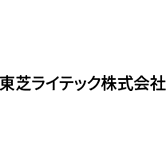 東芝ライテック株式会社